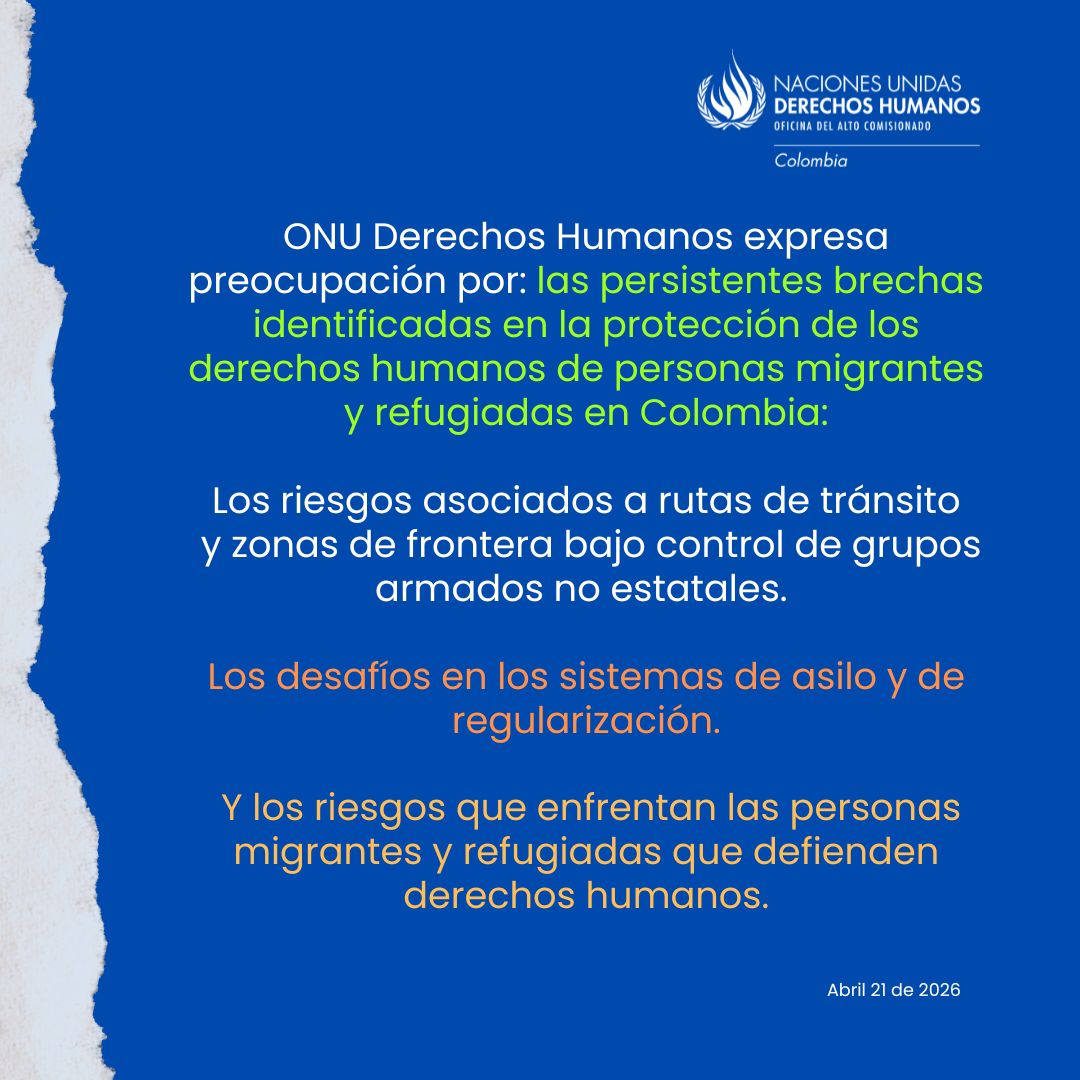 NACIONES UNIDAS
DERECHOS HUMANOS
OFICINA DEL ALTO COMISIONADO
Colombia

ONU Derechos Humanos expresa preocupación por: las persistentes brechas identificadas en la protección de los derechos humanos de personas migrantes y refugiadas en Colombia:

Los riesgos asociados a rutas de tránsito y zonas de frontera bajo control de grupos armados no estatales.

Los desafíos en los sistemas de asilo y de regularización.

Y los riesgos que enfrentan las personas migrantes y refugiadas que defienden derechos humanos.

Abril 21 de 2026